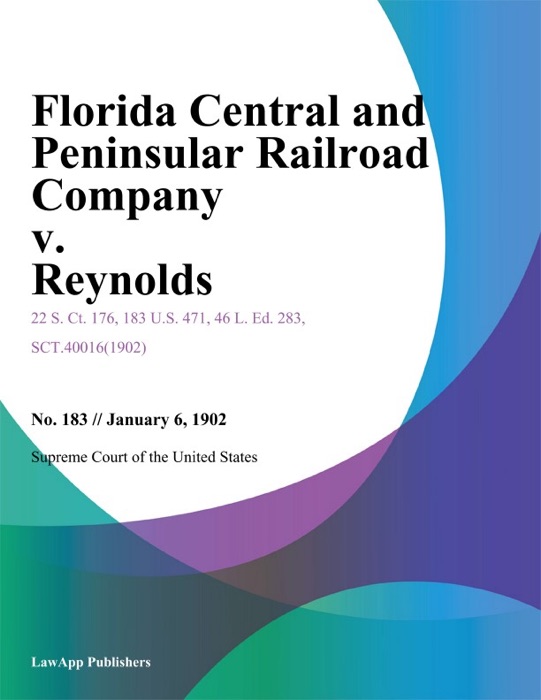 Florida Central and Peninsular Railroad Company v. Reynolds

22 S. Ct. 176, 183 U.S. 471, 46 L. Ed. 283, SCT.40016(1902)

No. 183 // January 6, 1902

Supreme Court of the United States

LawApp Publishers